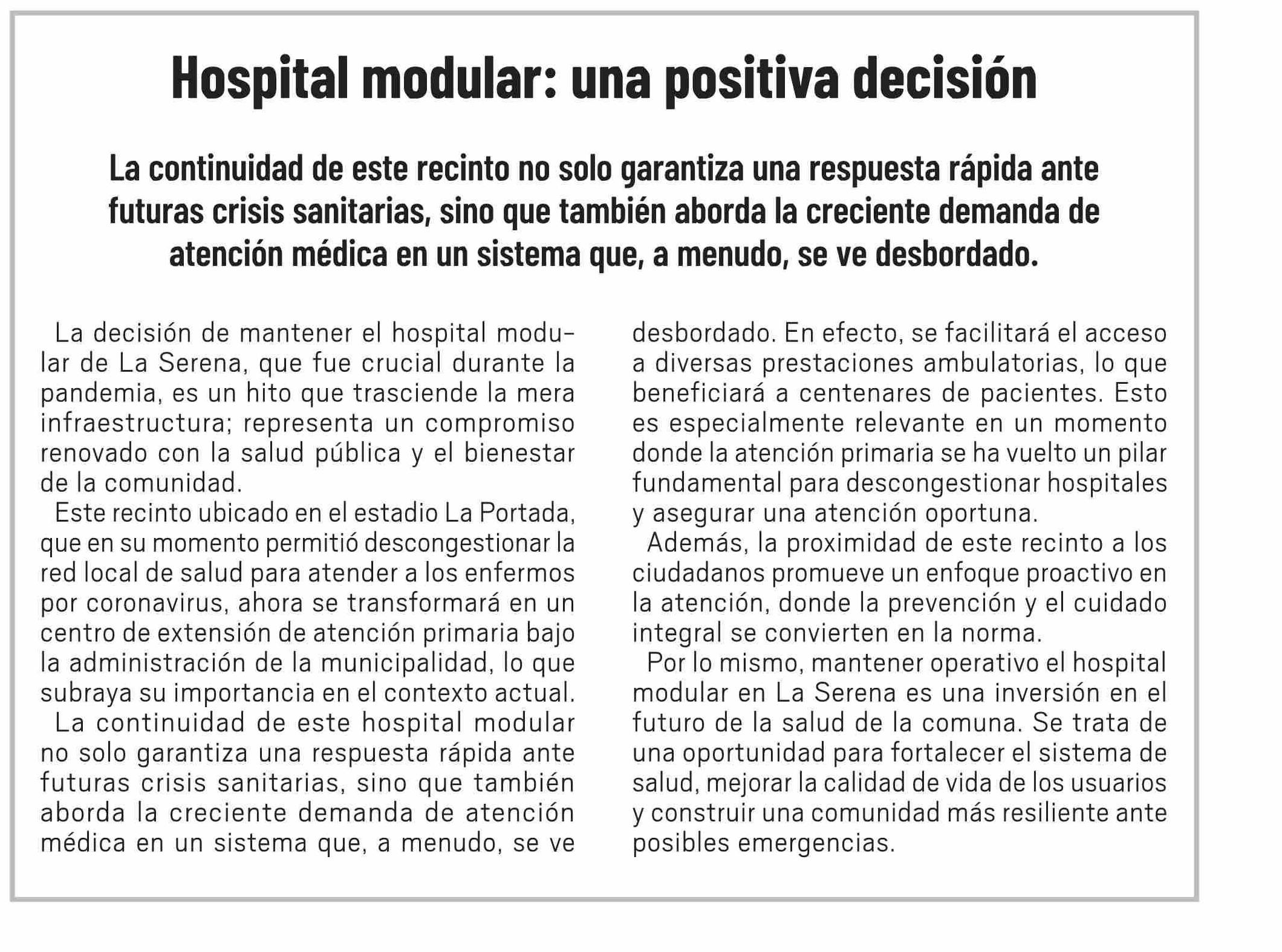 Hospital modular: una positiva decisión

La continuidad de este recinto no solo garantiza una respuesta rápida ante futuras crisis sanitarias, sino que también aborda la creciente demanda de atención médica en un sistema que, a menudo, se ve desbordado.

La decisión de mantener el hospital modular de La Serena, que fue crucial durante la pandemia, es un hito que trasciende la mera infraestructura; representa un compromiso renovado con la salud pública y el bienestar de la comunidad.

Este recinto ubicado en el estadio La Portada, que en su momento permitió descongestionar la red local de salud para atender a los enfermos por coronavirus, ahora se transformará en un centro de extensión de atención primaria bajo la administración de la municipalidad, lo que subraya su importancia en el contexto actual.

La continuidad de este hospital modular no solo garantiza una respuesta rápida ante futuras crisis sanitarias, sino que también aborda la creciente demanda de atención médica en un sistema que, a menudo, se ve desbordado. En efecto, se facilitará el acceso a diversas prestaciones ambulatorias, lo que beneficiará a centenares de pacientes. Esto es especialmente relevante en un momento donde la atención primaria se ha vuelto un pilar fundamental para descongestionar hospitales y asegurar una atención oportuna.

Además, la proximidad de este recinto a los ciudadanos promueve un enfoque proactivo en la atención, donde la prevención y el cuidado integral se convierten en la norma.

Por lo mismo, mantener operativo el hospital modular en La Serena es una inversión en el futuro de la salud de la comuna. Se trata de una oportunidad para fortalecer el sistema de salud, mejorar la calidad de vida de los usuarios y construir una comunidad más resiliente ante posibles emergencias.